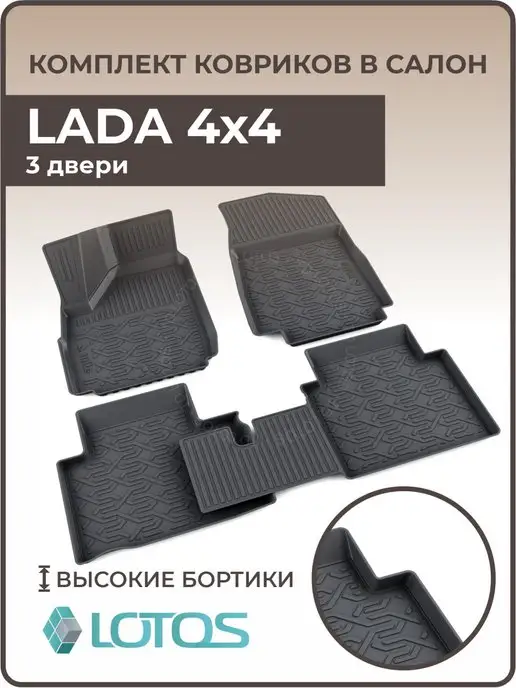 КОМПЛЕКТ КОВРИКОВ В САЛОН

LADA 4x4
3 двери

ВЫСОКИЕ БОРТИКИ

LOTOS